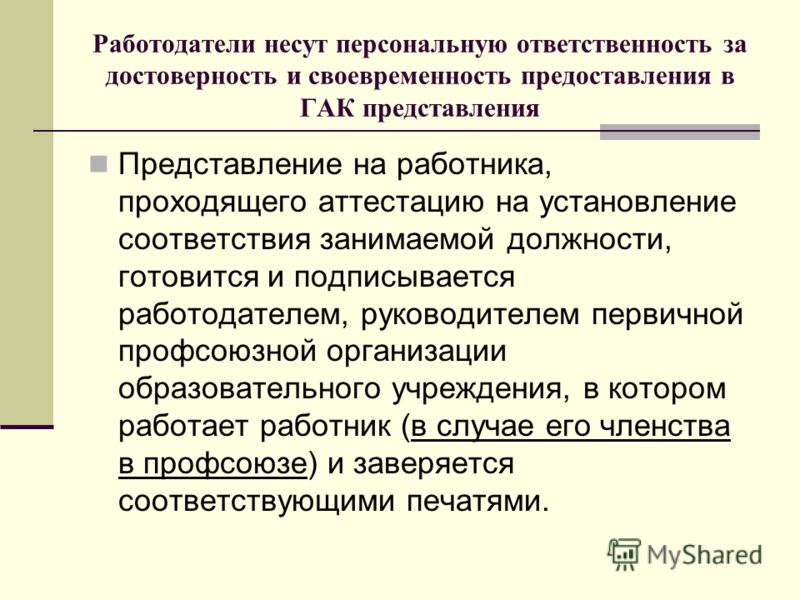 Работодатели несут персональную ответственность за достоверность и своевременность предоставления в ГАК представления

Представление на работника, проходящего аттестацию на установление соответствия занимаемой должности, готовится и подписывается работодателем, руководителем первичной профсоюзной организации образовательного учреждения, в котором работает работник (в случае его членства в профсоюзе) и заверяется соответствующими печатями.

MyShared